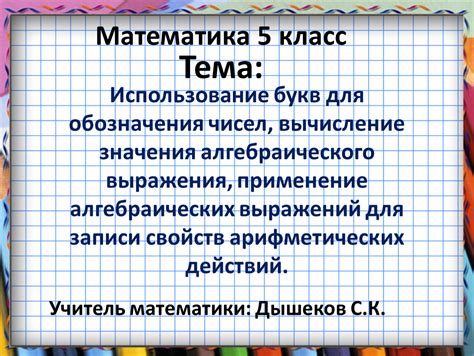 Математика 5 класс
Тема:
Использование букв для обозначения чисел, вычисление значения алгебраического выражения, применение алгебраических выражений для записи свойств арифметических действий.

Учитель математики: Дышеков С.К.